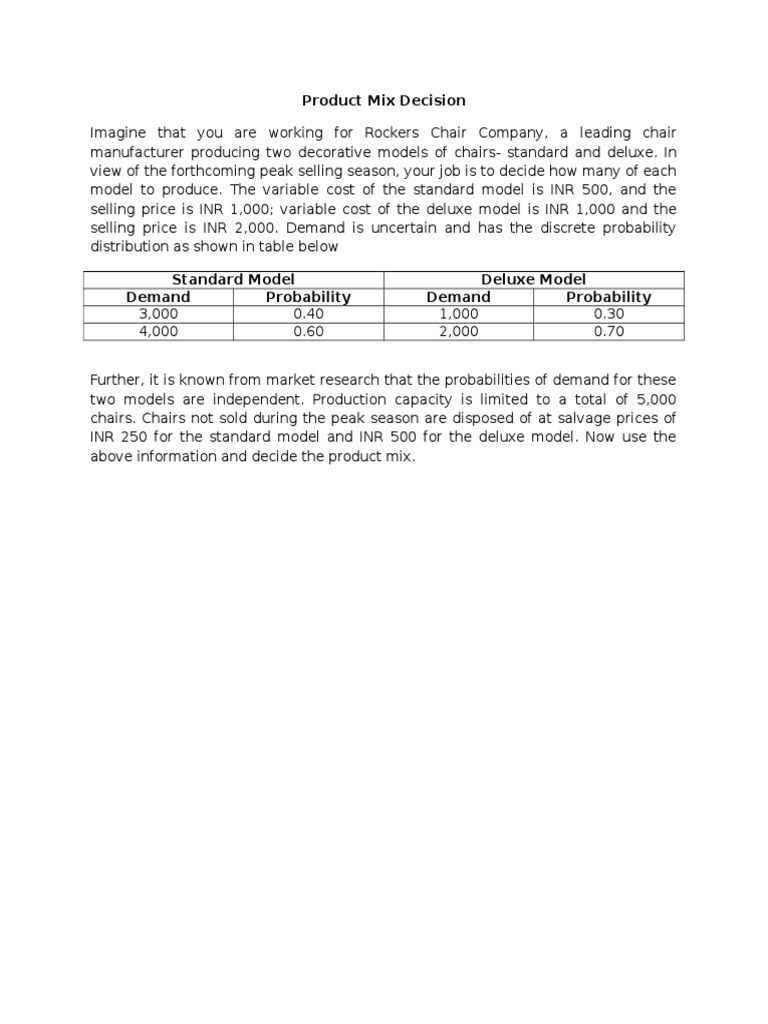 Product Mix Decision

Imagine that you are working for Rockers Chair Company, a leading chair manufacturer producing two decorative models of chairs- standard and deluxe. In view of the forthcoming peak selling season, your job is to decide how many of each model to produce. The variable cost of the standard model is INR 500, and the selling price is INR 1,000; variable cost of the deluxe model is INR 1,000 and the selling price is INR 2,000. Demand is uncertain and has the discrete probability distribution as shown in table below

| Standard Model | | Deluxe Model | |
|---|---|---|---|
| Demand | Probability | Demand | Probability |
| 3,000 | 0.40 | 1,000 | 0.30 |
| 4,000 | 0.60 | 2,000 | 0.70 |

Further, it is known from market research that the probabilities of demand for these two models are independent. Production capacity is limited to a total of 5,000 chairs. Chairs not sold during the peak season are disposed of at salvage prices of INR 250 for the standard model and INR 500 for the deluxe model. Now use the above information and decide the product mix.